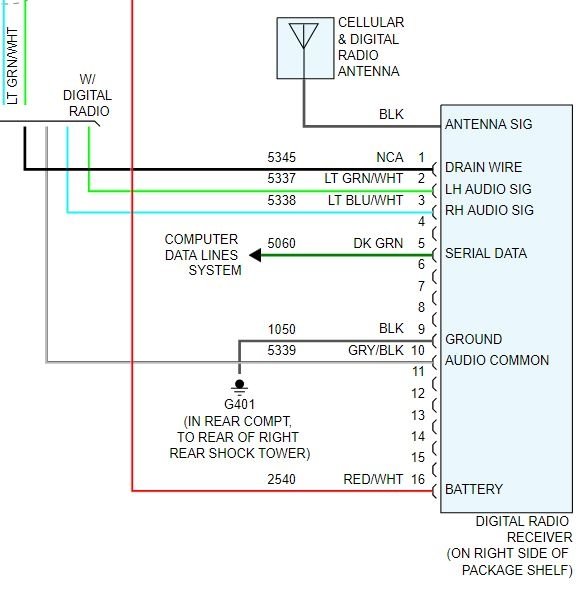 LT GRN/WHT

W/
DIGITAL
RADIO

CELLULAR
& DIGITAL
RADIO
ANTENNA

BLK

ANTENNA SIG

5345 NCA 1 DRAIN WIRE
5337 LT GRN/WHT 2 LH AUDIO SIG
5338 LT BLU/WHT 3 RH AUDIO SIG
4
COMPUTER
DATA LINES
SYSTEM
5060 DK GRN 5 SERIAL DATA
6
7
8
1050 BLK 9 GROUND
5339 GRY/BLK 10 AUDIO COMMON
11
12
13
14
15
2540 RED/WHT 16 BATTERY

G401
(IN REAR COMPT,
TO REAR OF RIGHT
REAR SHOCK TOWER)

DIGITAL RADIO
RECEIVER
(ON RIGHT SIDE OF
PACKAGE SHELF)